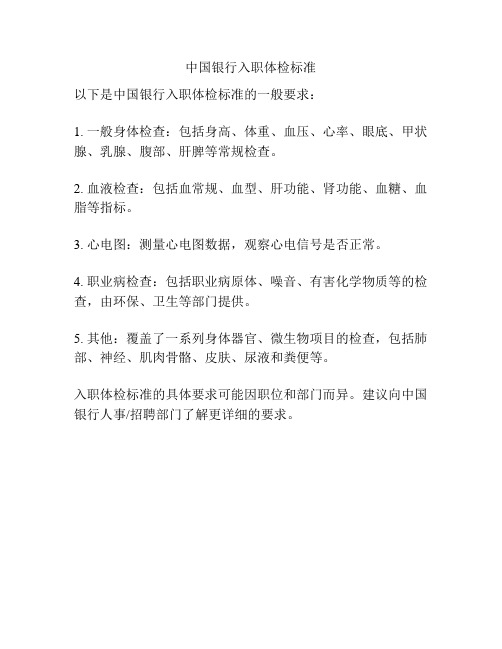 中国银行入职体检标准

以下是中国银行入职体检标准的一般要求：

1. 一般身体检查：包括身高、体重、血压、心率、眼底、甲状腺、乳腺、腹部、肝脾等常规检查。

2. 血液检查：包括血常规、血型、肝功能、肾功能、血糖、血脂等指标。

3. 心电图：测量心电图数据，观察心电信号是否正常。

4. 职业病检查：包括职业病原体、噪音、有害化学物质等的检查，由环保、卫生等部门提供。

5. 其他：覆盖了一系列身体器官、微生物项目的检查，包括肺部、神经、肌肉骨骼、皮肤、尿液和粪便等。

入职体检标准的具体要求可能因职位和部门而异。建议向中国银行人事/招聘部门了解更详细的要求。